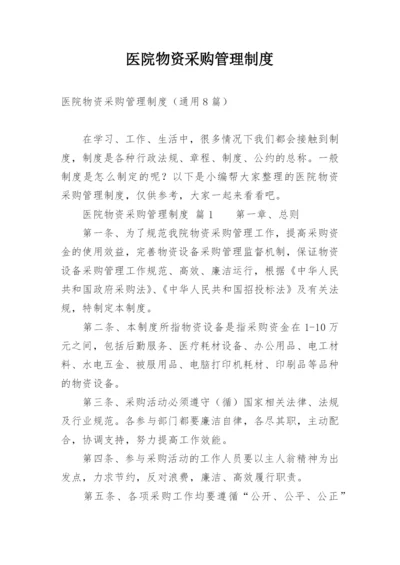 医院物资采购管理制度

医院物资采购管理制度（通用8篇）

在学习、工作、生活中，很多情况下我们都会接触到制度，制度是各种行政法规、章程、制度、公约的总称。一般制度是怎么制定的呢？以下是小编帮大家整理的医院物资采购管理制度，仅供参考，大家一起来看看吧。

医院物资采购管理制度 篇1　　第一章、总则

第一条、为了规范我院物资采购管理工作，提高采购资金的使用效益，完善物资设备采购管理监督机制，保证物资设备采购管理工作规范、高效、廉洁运行，根据《中华人民共和国政府采购法》、《中华人民共和国招投标法》及有关法规，特制定本制度。

第二条、本制度所指物资设备是指采购资金在1-10万元之间，包括后勤服务、医疗耗材设备、办公用品、电工材料、水电五金、被服用品、电脑打印机耗材、印刷品等品种的物资设备。

第三条、采购活动必须遵守（循）国家相关法律、法规及行业规范。各参与部门都要廉洁自律，各尽其职，主动配合，协调支持，努力提高工作效能。

第四条、参与采购活动的工作人员要以主人翁精神为出发点，力求节约，反对浪费，廉洁、高效履行职责。

第五条、各项采购工作均要遵循“公开、公平、公正”